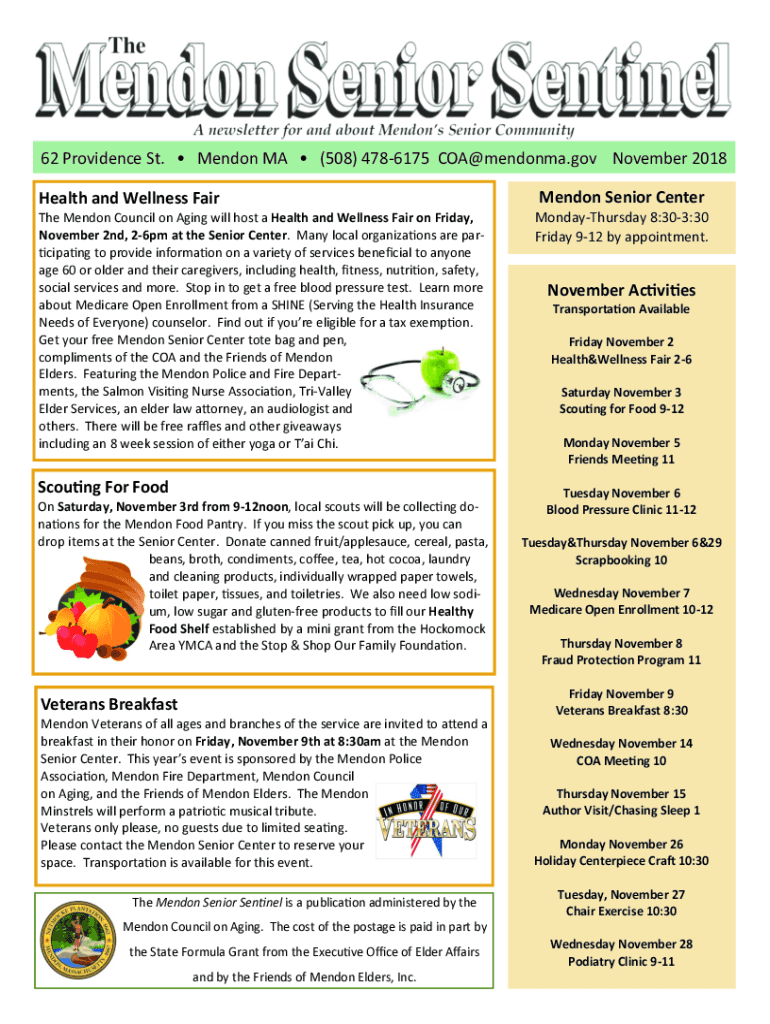 The
Mendon Senior Sentinel
A newsletter for and about Mendon's Senior Community

62 Providence St. • Mendon MA • (508) 478-6175 COA@mendonma.gov November 2018

Health and Wellness Fair

The Mendon Council on Aging will host a Health and Wellness Fair on Friday, November 2nd, 2-6pm at the Senior Center. Many local organizations are participating to provide information on a variety of services beneficial to anyone age 60 or older and their caregivers, including health, fitness, nutrition, safety, social services and more. Stop in to get a free blood pressure test. Learn more about Medicare Open Enrollment from a SHINE (Serving the Health Insurance Needs of Everyone) counselor. Find out if you're eligible for a tax exemption. Get your free Mendon Senior Center tote bag and pen, compliments of the COA and the Friends of Mendon Elders. Featuring the Mendon Police and Fire Departments, the Salmon Visiting Nurse Association, Tri-Valley Elder Services, an elder law attorney, an audiologist and others. There will be free raffles and other giveaways including an 8 week session of either yoga or T'ai Chi.

Scouting For Food

On Saturday, November 3rd from 9-12noon, local scouts will be collecting donations for the Mendon Food Pantry. If you miss the scout pick up, you can drop items at the Senior Center. Donate canned fruit/applesauce, cereal, pasta, beans, broth, condiments, coffee, tea, hot cocoa, laundry and cleaning products, individually wrapped paper towels, toilet paper, tissues, and toiletries. We also need low sodium, low sugar and gluten-free products to fill our Healthy Food Shelf established by a mini grant from the Hockomock Area YMCA and the Stop & Shop Our Family Foundation.

Veterans Breakfast

Mendon Veterans of all ages and branches of the service are invited to attend a breakfast in their honor on Friday, November 9th at 8:30am at the Mendon Senior Center. This year's event is sponsored by the Mendon Police Association, Mendon Fire Department, Mendon Council on Aging, and the Friends of Mendon Elders. The Mendon Minstrels will perform a patriotic musical tribute. Veterans only please, no guests due to limited seating. Please contact the Mendon Senior Center to reserve your space. Transportation is available for this event.

IN HONOR OF OUR VETERANS

The Mendon Senior Sentinel is a publication administered by the Mendon Council on Aging. The cost of the postage is paid in part by the State Formula Grant from the Executive Office of Elder Affairs and by the Friends of Mendon Elders, Inc.

Mendon Senior Center
Monday-Thursday 8:30-3:30
Friday 9-12 by appointment.

November Activities
Transportation Available

Friday November 2
Health&Wellness Fair 2-6

Saturday November 3
Scouting for Food 9-12

Monday November 5
Friends Meeting 11

Tuesday November 6
Blood Pressure Clinic 11-12

Tuesday&Thursday November 6&29
Scrapbooking 10

Wednesday November 7
Medicare Open Enrollment 10-12

Thursday November 8
Fraud Protection Program 11

Friday November 9
Veterans Breakfast 8:30

Wednesday November 14
COA Meeting 10

Thursday November 15
Author Visit/Chasing Sleep 1

Monday November 26
Holiday Centerpiece Craft 10:30

Tuesday, November 27
Chair Exercise 10:30

Wednesday November 28
Podiatry Clinic 9-11